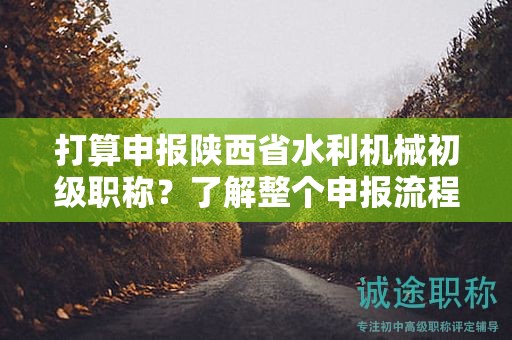 打算申报陕西省水利机械初级职称？了解整个申报流程

诚途职称

专注初中高级职称评定辅导